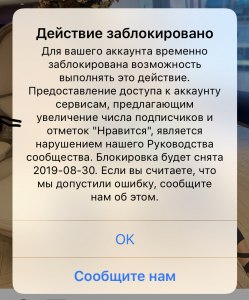 Действие заблокировано

Для вашего аккаунта временно заблокирована возможность выполнять это действие. Предоставление доступа к аккаунту сервисам, предлагающим увеличение числа подписчиков и отметок "Нравится", является нарушением нашего Руководства сообщества. Блокировка будет снята 2019-08-30. Если вы считаете, что мы допустили ошибку, сообщите нам об этом.

OK

Сообщите нам